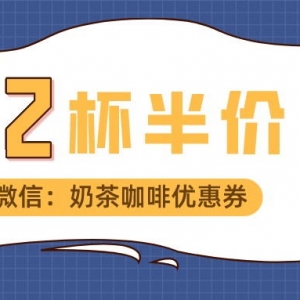 2杯半价

微信：奶茶咖啡优惠券